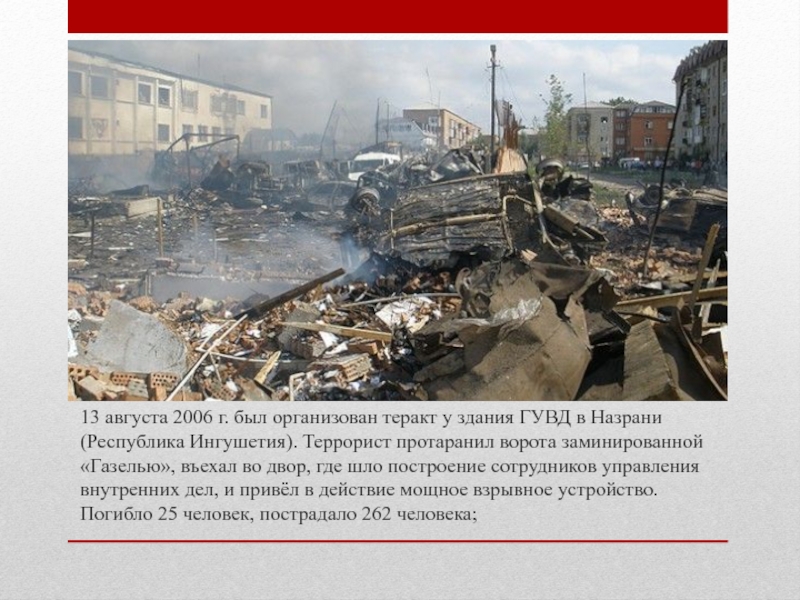 13 августа 2006 г. был организован теракт у здания ГУВД в Назрани (Республика Ингушетия). Террорист протаранил ворота заминированной «Газелью», въехал во двор, где шло построение сотрудников управления внутренних дел, и привёл в действие мощное взрывное устройство. Погибло 25 человек, пострадало 262 человека;